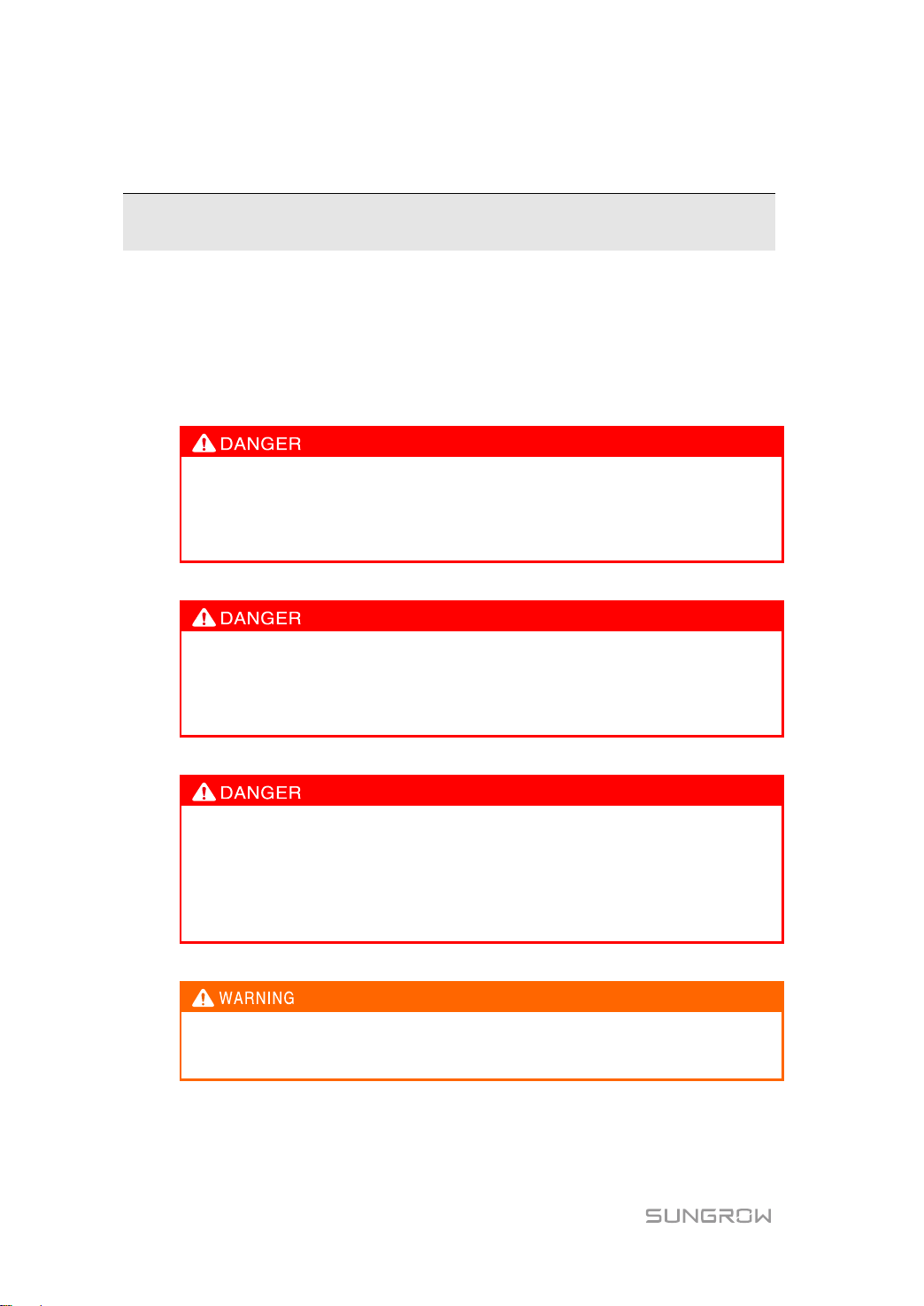 DANGER

DANGER

DANGER

WARNING

SUNGROW